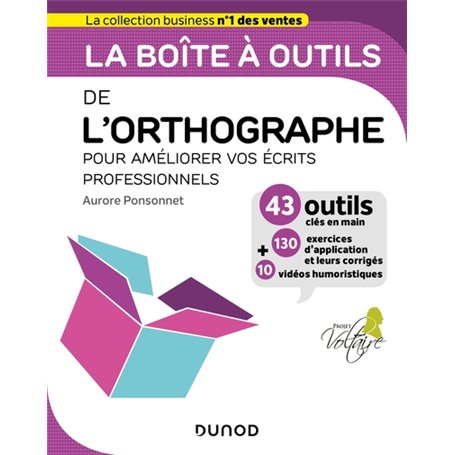 La collection business n°1 des ventes

LA BOÎTE À OUTILS

DE
L'ORTHOGRAPHE
POUR AMÉLIORER VOS ÉCRITS PROFESSIONNELS

Aurore Ponsonnet

43 outils
clés en main
+ 130 exercices d'application et leurs corrigés
10 vidéos humoristiques

Projet Voltaire

DUNOD